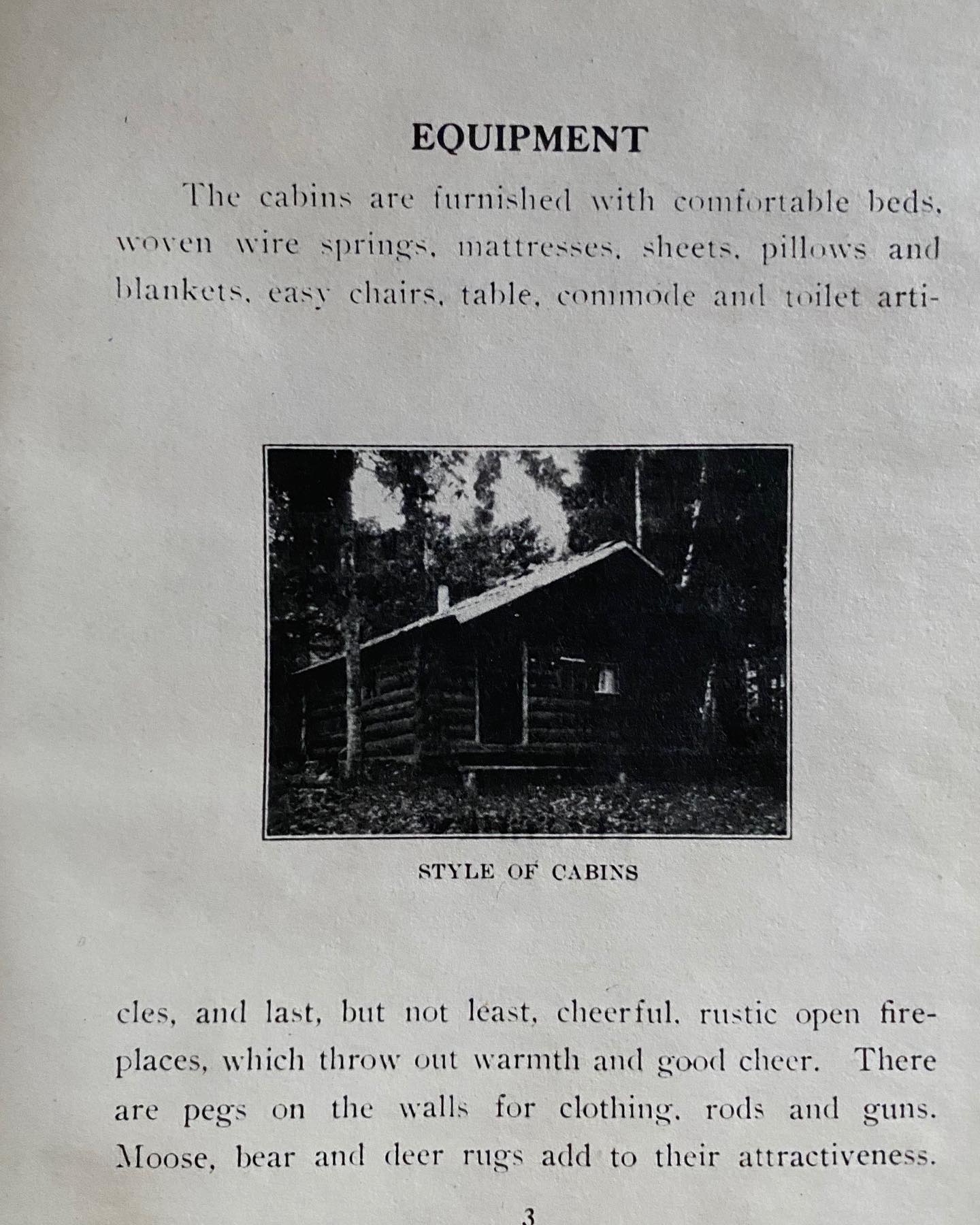 EQUIPMENT

The cabins are furnished with comfortable beds, woven wire springs, mattresses, sheets, pillows and blankets, easy chairs, table, commode and toilet articles, and last, but not least, cheerful, rustic open fireplaces, which throw out warmth and good cheer. There are pegs on the walls for clothing, rods and guns. Moose, bear and deer rugs add to their attractiveness.

STYLE OF CABINS

3